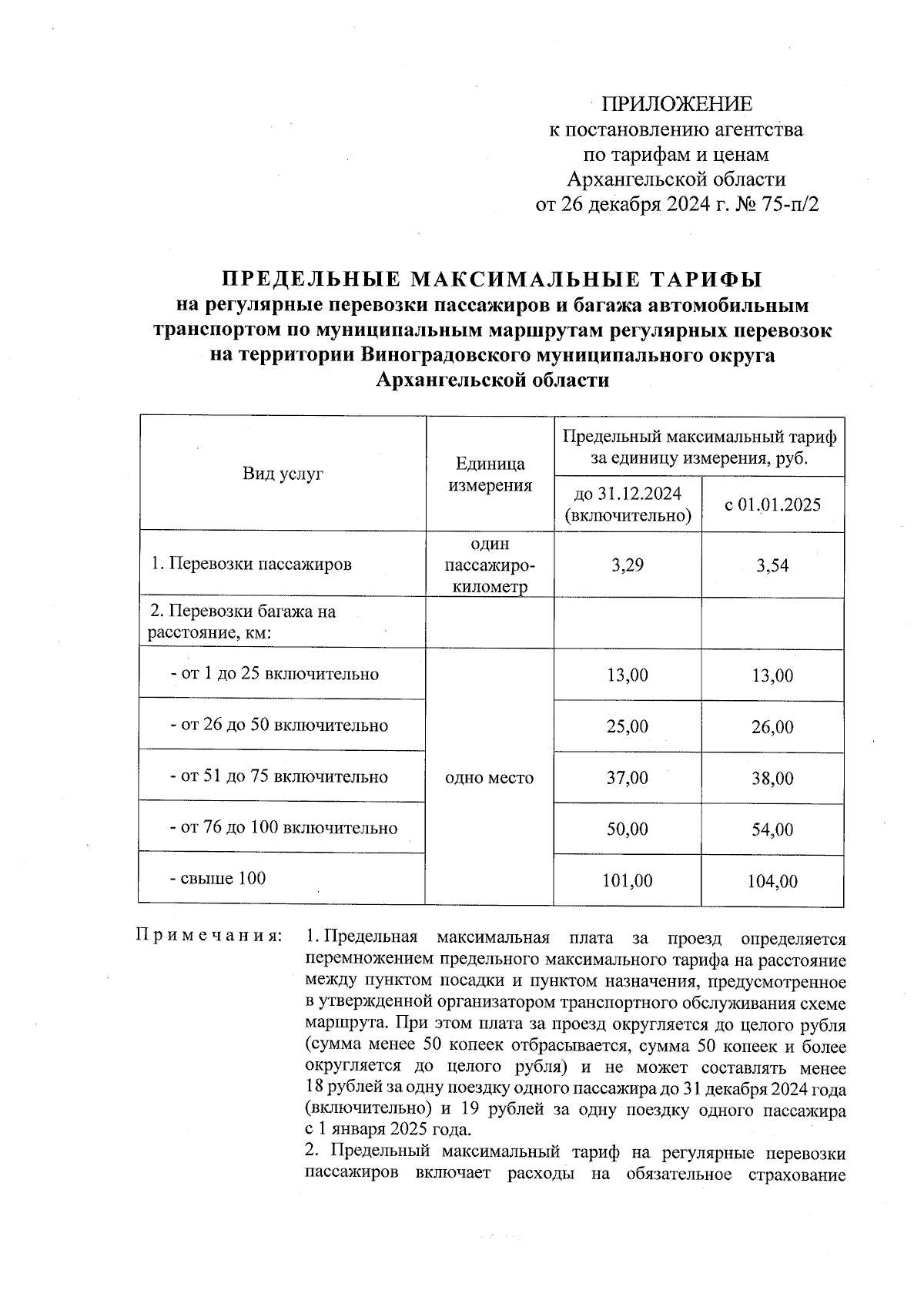 ПРИЛОЖЕНИЕ
к постановлению агентства
по тарифам и ценам
Архангельской области
от 26 декабря 2024 г. № 75-п/2

ПРЕДЕЛЬНЫЕ МАКСИМАЛЬНЫЕ ТАРИФЫ
на регулярные перевозки пассажиров и багажа автомобильным транспортом по муниципальным маршрутам регулярных перевозок на территории Виноградовского муниципального округа Архангельской области

| Вид услуг | Единица измерения | Предельный максимальный тариф за единицу измерения, руб. до 31.12.2024 (включительно) | Предельный максимальный тариф за единицу измерения, руб. с 01.01.2025 |
|---|---|---|---|
| 1. Перевозки пассажиров | один пассажиро-километр | 3,29 | 3,54 |
| 2. Перевозки багажа на расстояние, км: | | | |
| - от 1 до 25 включительно | одно место | 13,00 | 13,00 |
| - от 26 до 50 включительно | одно место | 25,00 | 26,00 |
| - от 51 до 75 включительно | одно место | 37,00 | 38,00 |
| - от 76 до 100 включительно | одно место | 50,00 | 54,00 |
| - свыше 100 | одно место | 101,00 | 104,00 |

Примечания: 1. Предельная максимальная плата за проезд определяется перемножением предельного максимального тарифа на расстояние между пунктом посадки и пунктом назначения, предусмотренное в утвержденной организатором транспортного обслуживания схеме маршрута. При этом плата за проезд округляется до целого рубля (сумма менее 50 копеек отбрасывается, сумма 50 копеек и более округляется до целого рубля) и не может составлять менее 18 рублей за одну поездку одного пассажира до 31 декабря 2024 года (включительно) и 19 рублей за одну поездку одного пассажира с 1 января 2025 года.
2. Предельный максимальный тариф на регулярные перевозки пассажиров включает расходы на обязательное страхование